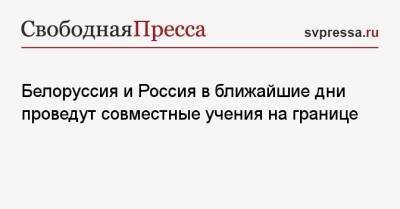 СвободнаяПресса

svpressa.ru

Белоруссия и Россия в ближайшие дни проведут совместные учения на границе